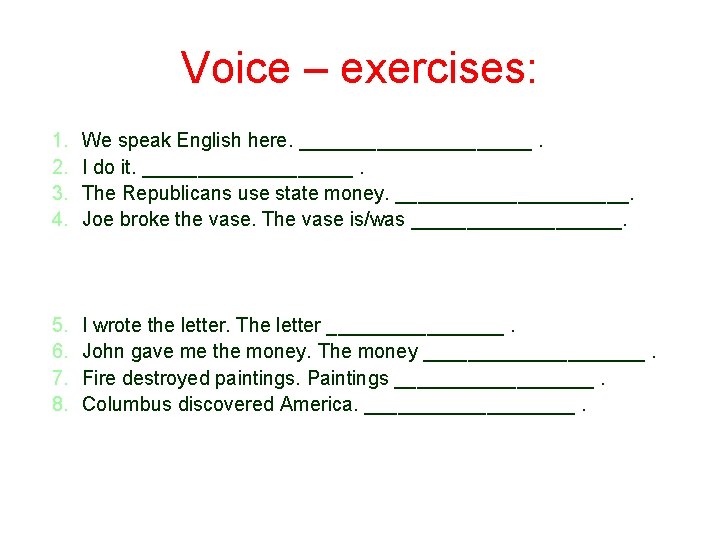 Voice – exercises:

1. We speak English here. ____________________ .
2. I do it. __________________ .
3. The Republicans use state money. ____________________.
4. Joe broke the vase. The vase is/was __________________.

5. I wrote the letter. The letter _______________ .
6. John gave me the money. The money ___________________ .
7. Fire destroyed paintings. Paintings _________________ .
8. Columbus discovered America. __________________ .